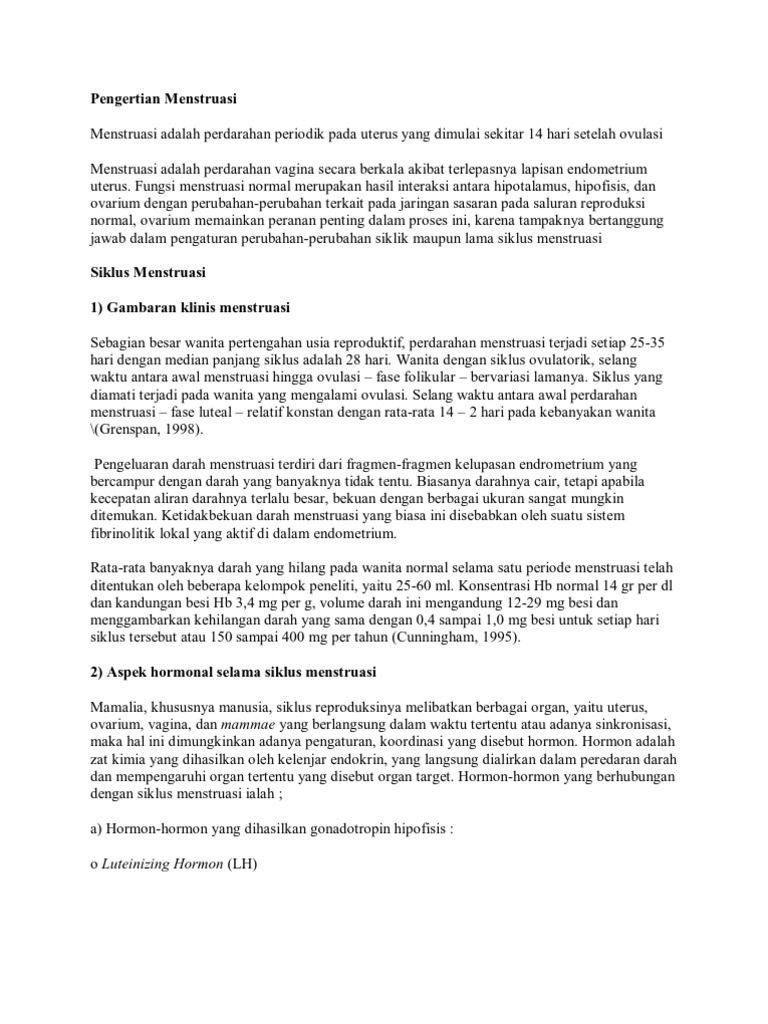 Pengertian Menstruasi

Menstruasi adalah perdarahan periodik pada uterus yang dimulai sekitar 14 hari setelah ovulasi

Menstruasi adalah perdarahan vagina secara berkala akibat terlepasnya lapisan endometrium uterus. Fungsi menstruasi normal merupakan hasil interaksi antara hipotalamus, hipofisis, dan ovarium dengan perubahan-perubahan terkait pada jaringan sasaran pada saluran reproduksi normal, ovarium memainkan peranan penting dalam proses ini, karena tampaknya bertanggung jawab dalam pengaturan perubahan-perubahan siklik maupun lama siklus menstruasi

Siklus Menstruasi

1) Gambaran klinis menstruasi

Sebagian besar wanita pertengahan usia reproduktif, perdarahan menstruasi terjadi setiap 25-35 hari dengan median panjang siklus adalah 28 hari. Wanita dengan siklus ovulatorik, selang waktu antara awal menstruasi hingga ovulasi – fase folikular – bervariasi lamanya. Siklus yang diamati terjadi pada wanita yang mengalami ovulasi. Selang waktu antara awal perdarahan menstruasi – fase luteal – relatif konstan dengan rata-rata 14 – 2 hari pada kebanyakan wanita \(Grenspan, 1998).

Pengeluaran darah menstruasi terdiri dari fragmen-fragmen kelupasan endrometrium yang bercampur dengan darah yang banyaknya tidak tentu. Biasanya darahnya cair, tetapi apabila kecepatan aliran darahnya terlalu besar, bekuan dengan berbagai ukuran sangat mungkin ditemukan. Ketidakbekuan darah menstruasi yang biasa ini disebabkan oleh suatu sistem fibrinolitik lokal yang aktif di dalam endometrium.

Rata-rata banyaknya darah yang hilang pada wanita normal selama satu periode menstruasi telah ditentukan oleh beberapa kelompok peneliti, yaitu 25-60 ml. Konsentrasi Hb normal 14 gr per dl dan kandungan besi Hb 3,4 mg per g, volume darah ini mengandung 12-29 mg besi dan menggambarkan kehilangan darah yang sama dengan 0,4 sampai 1,0 mg besi untuk setiap hari siklus tersebut atau 150 sampai 400 mg per tahun (Cunningham, 1995).

2) Aspek hormonal selama siklus menstruasi

Mamalia, khususnya manusia, siklus reproduksinya melibatkan berbagai organ, yaitu uterus, ovarium, vagina, dan mammae yang berlangsung dalam waktu tertentu atau adanya sinkronisasi, maka hal ini dimungkinkan adanya pengaturan, koordinasi yang disebut hormon. Hormon adalah zat kimia yang dihasilkan oleh kelenjar endokrin, yang langsung dialirkan dalam peredaran darah dan mempengaruhi organ tertentu yang disebut organ target. Hormon-hormon yang berhubungan dengan siklus menstruasi ialah ;

a) Hormon-hormon yang dihasilkan gonadotropin hipofisis :

o Luteinizing Hormon (LH)